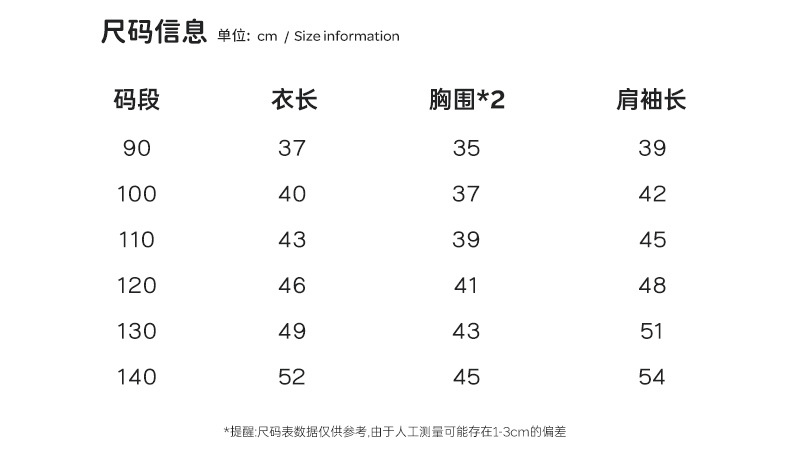 尺码信息 单位: cm / Size information

| 码段 | 衣长 | 胸围*2 | 肩袖长 |
|---|---|---|---|
| 90 | 37 | 35 | 39 |
| 100 | 40 | 37 | 42 |
| 110 | 43 | 39 | 45 |
| 120 | 46 | 41 | 48 |
| 130 | 49 | 43 | 51 |
| 140 | 52 | 45 | 54 |

*提醒:尺码表数据仅供参考,由于人工测量可能存在1-3cm的偏差